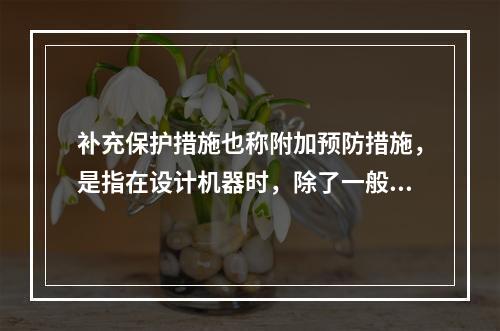 补充保护措施也称附加预防措施，是指在设计机器时，除了一般...